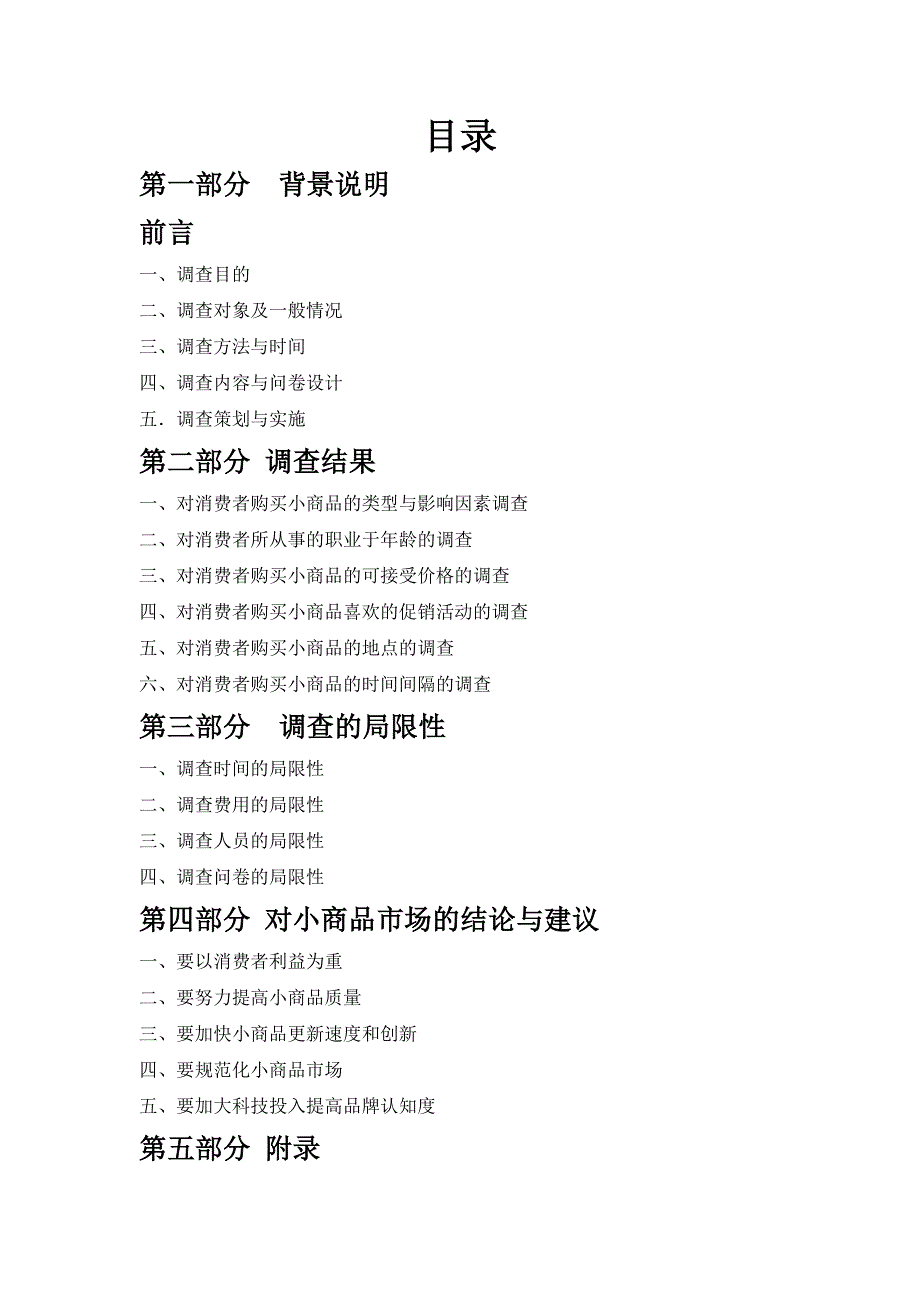 目录

第一部分　背景说明

前言

一、调查目的

二、调查对象及一般情况

三、调查方法与时间

四、调查内容与问卷设计

五．调查策划与实施

第二部分 调查结果

一、对消费者购买小商品的类型与影响因素调查

二、对消费者所从事的职业于年龄的调查

三、对消费者购买小商品的可接受价格的调查

四、对消费者购买小商品喜欢的促销活动的调查

五、对消费者购买小商品的地点的调查

六、对消费者购买小商品的时间间隔的调查

第三部分　调查的局限性

一、调查时间的局限性

二、调查费用的局限性

三、调查人员的局限性

四、调查问卷的局限性

第四部分 对小商品市场的结论与建议

一、要以消费者利益为重

二、要努力提高小商品质量

三、要加快小商品更新速度和创新

四、要规范化小商品市场

五、要加大科技投入提高品牌认知度

第五部分 附录